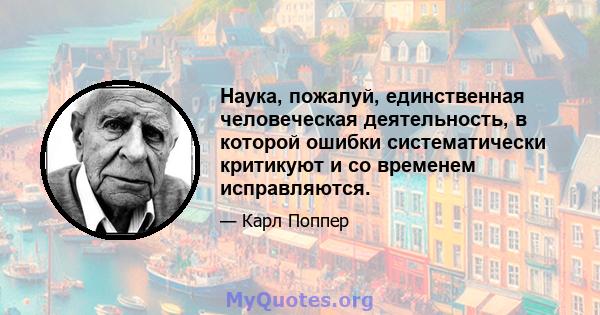 Наука, пожалуй, единственная человеческая деятельность, в которой ошибки систематически критикуют и со временем исправляются.

— Карл Поппер

MyQuotes.org